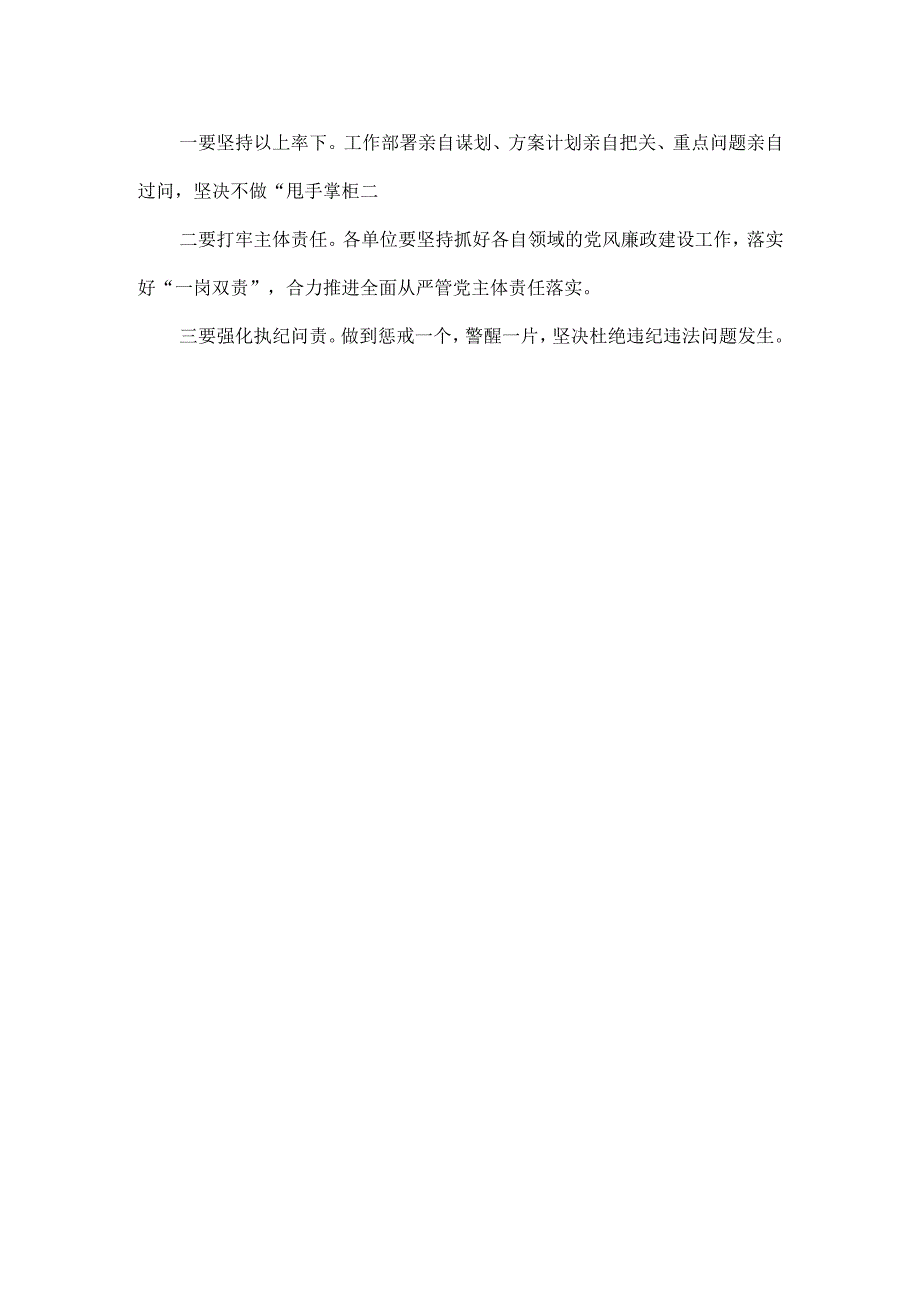 一要坚持以上率下。工作部署亲自谋划、方案计划亲自把关、重点问题亲自过问，坚决不做“甩手掌柜二

二要打牢主体责任。各单位要坚持抓好各自领域的党风廉政建设工作，落实好“一岗双责”，合力推进全面从严管党主体责任落实。

三要强化执纪问责。做到惩戒一个，警醒一片，坚决杜绝违纪违法问题发生。